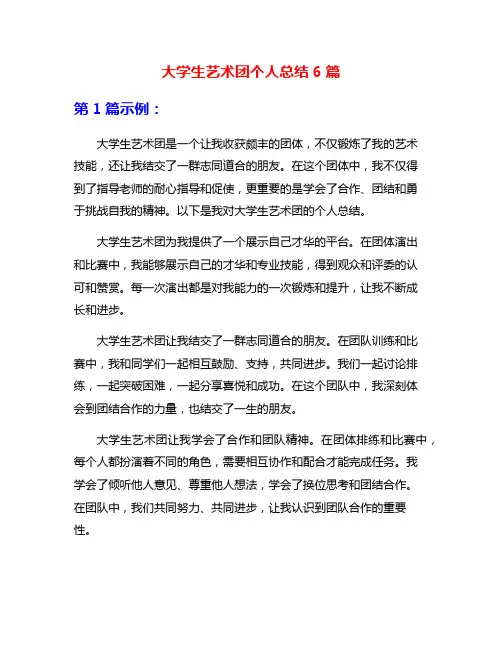 大学生艺术团个人总结 6 篇

第 1 篇示例：

大学生艺术团是一个让我收获颇丰的团体，不仅锻炼了我的艺术技能，还让我结交了一群志同道合的朋友。在这个团体中，我不仅得到了指导老师的耐心指导和促使，更重要的是学会了合作、团结和勇于挑战自我的精神。以下是我对大学生艺术团的个人总结。

大学生艺术团为我提供了一个展示自己才华的平台。在团体演出和比赛中，我能够展示自己的才华和专业技能，得到观众和评委的认可和赞赏。每一次演出都是对我能力的一次锻炼和提升，让我不断成长和进步。

大学生艺术团让我结交了一群志同道合的朋友。在团队训练和比赛中，我和同学们一起相互鼓励、支持，共同进步。我们一起讨论排练，一起突破困难，一起分享喜悦和成功。在这个团队中，我深刻体会到团结合作的力量，也结交了一生的朋友。

大学生艺术团让我学会了合作和团队精神。在团体排练和比赛中，每个人都扮演着不同的角色，需要相互协作和配合才能完成任务。我学会了倾听他人意见、尊重他人想法，学会了换位思考和团结合作。在团队中，我们共同努力、共同进步，让我认识到团队合作的重要性。